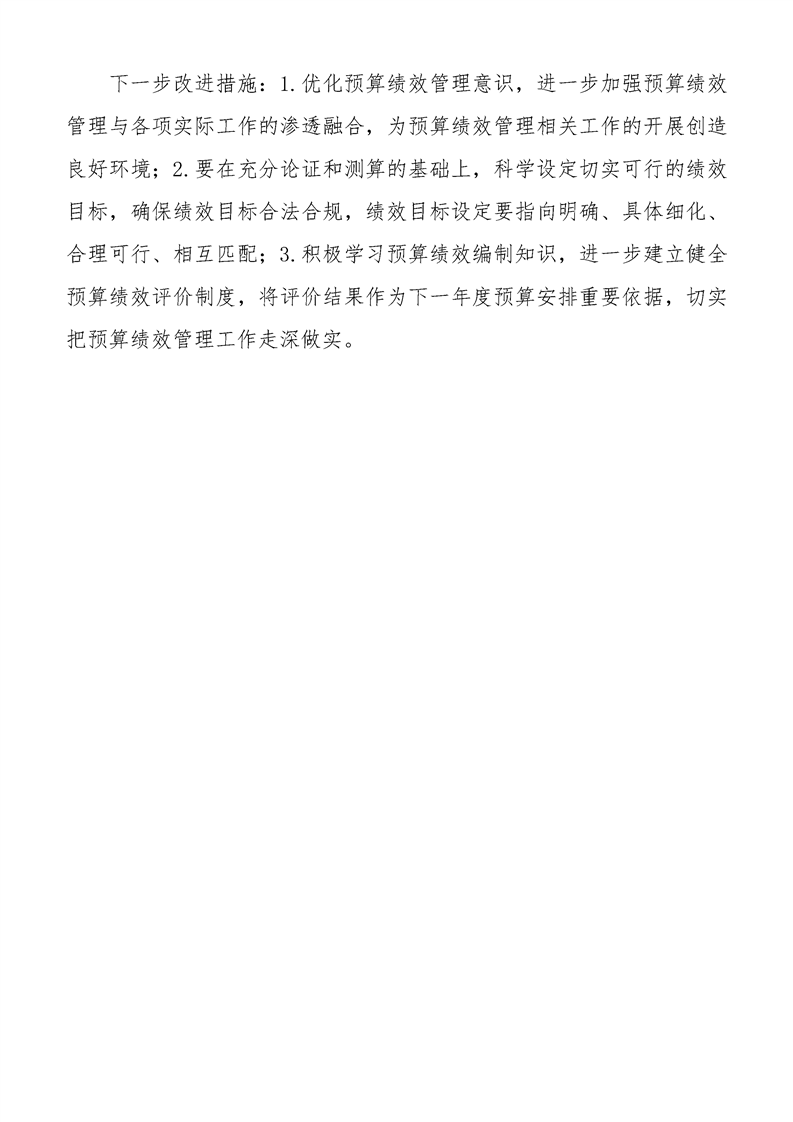 下一步改进措施：1.优化预算绩效管理意识，进一步加强预算绩效管理与各项实际工作的渗透融合，为预算绩效管理相关工作的开展创造良好环境；2.要在充分论证和测算的基础上，科学设定切实可行的绩效目标，确保绩效目标合法合规，绩效目标设定要指向明确、具体细化、合理可行、相互匹配；3.积极学习预算绩效编制知识，进一步建立健全预算绩效评价制度，将评价结果作为下一年度预算安排重要依据，切实把预算绩效管理工作走深做实。